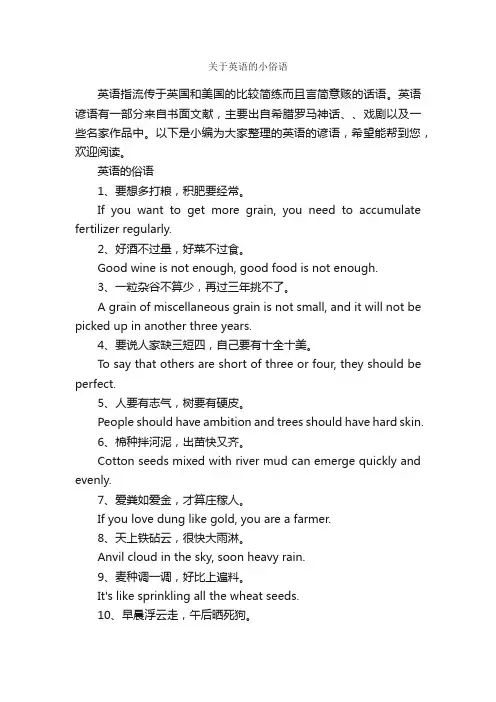 关于英语的小俗语

英语指流传于英国和美国的比较简练而且言简意赅的话语。英语谚语有一部分来自书面文献，主要出自希腊罗马神话、、戏剧以及一些名家作品中。以下是小编为大家整理的英语的谚语，希望能帮到您，欢迎阅读。

英语的俗语

1、要想多打粮，积肥要经常。

If you want to get more grain, you need to accumulate fertilizer regularly.

2、好酒不过量，好菜不过食。

Good wine is not enough, good food is not enough.

3、一粒杂谷不算少，再过三年挑不了。

A grain of miscellaneous grain is not small, and it will not be picked up in another three years.

4、要说人家缺三短四，自己要有十全十美。

To say that others are short of three or four, they should be perfect.

5、人要有志气，树要有硬皮。

People should have ambition and trees should have hard skin.

6、棉种拌河泥，出苗快又齐。

Cotton seeds mixed with river mud can emerge quickly and evenly.

7、爱粪如爱金，才算庄稼人。

If you love dung like gold, you are a farmer.

8、天上铁砧云，很快大雨淋。

Anvil cloud in the sky, soon heavy rain.

9、麦种调一调，好比上遍料。

It's like sprinkling all the wheat seeds.

10、早晨浮云走，午后晒死狗。